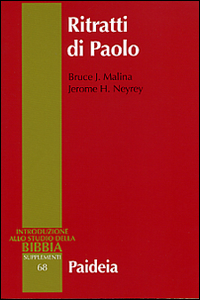 Ritratti di Paolo

Bruce J. Malina
Jerome H. Neyrey

INTRODUZIONE ALLO STUDIO DELLA BIBBIA
SUPPLEMENTI
68

Paideia